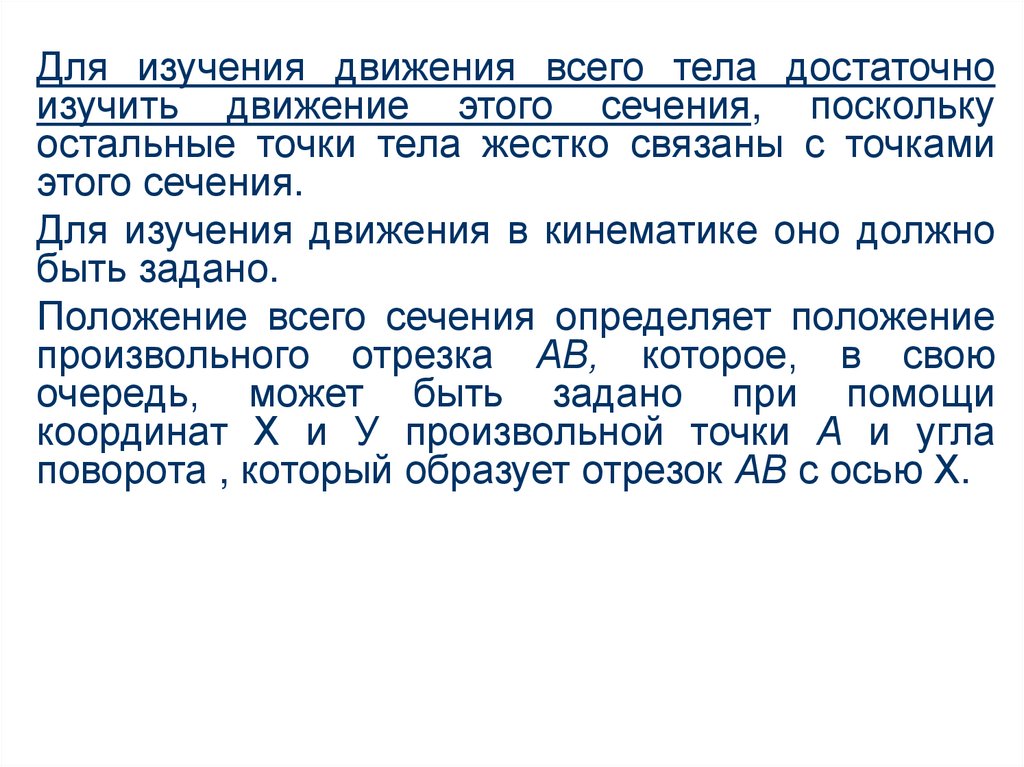 Для изучения движения всего тела достаточно изучить движение этого сечения, поскольку остальные точки тела жестко связаны с точками этого сечения.

Для изучения движения в кинематике оно должно быть задано.

Положение всего сечения определяет положение произвольного отрезка АВ, которое, в свою очередь, может быть задано при помощи координат Х и У произвольной точки А и угла поворота , который образует отрезок АВ с осью Х.